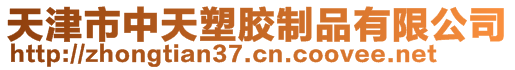 天津市中天塑胶制品有限公司
http://zhongtian37.cn.coovee.net